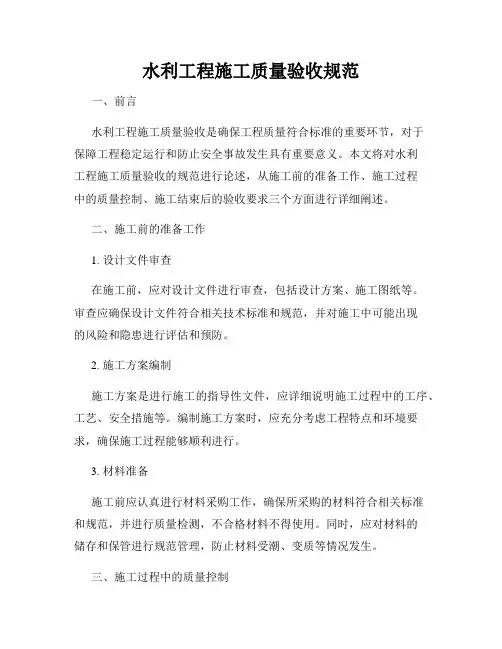 水利工程施工质量验收规范

一、前言

水利工程施工质量验收是确保工程质量符合标准的重要环节，对于保障工程稳定运行和防止安全事故发生具有重要意义。本文将对水利工程施工质量验收的规范进行论述，从施工前的准备工作、施工过程中的质量控制、施工结束后的验收要求三个方面进行详细阐述。

二、施工前的准备工作

1. 设计文件审查

在施工前，应对设计文件进行审查，包括设计方案、施工图纸等。审查应确保设计文件符合相关技术标准和规范，并对施工中可能出现的风险和隐患进行评估和预防。

2. 施工方案编制

施工方案是进行施工的指导性文件，应详细说明施工过程中的工序、工艺、安全措施等。编制施工方案时，应充分考虑工程特点和环境要求，确保施工过程能够顺利进行。

3. 材料准备

施工前应认真进行材料采购工作，确保所采购的材料符合相关标准和规范，并进行质量检测，不合格材料不得使用。同时，应对材料的储存和保管进行规范管理，防止材料受潮、变质等情况发生。

三、施工过程中的质量控制